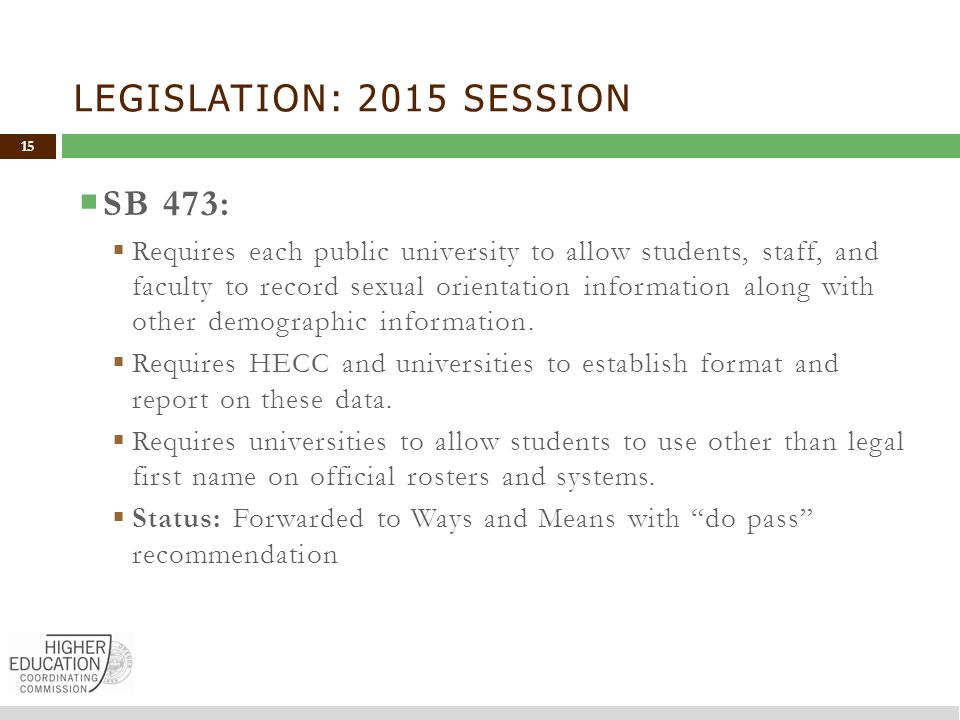 LEGISLATION: 2015 SESSION

15

SB 473:

Requires each public university to allow students, staff, and faculty to record sexual orientation information along with other demographic information.

Requires HECC and universities to establish format and report on these data.

Requires universities to allow students to use other than legal first name on official rosters and systems.

Status: Forwarded to Ways and Means with “do pass” recommendation

HIGHER EDUCATION COORDINATING COMMISSION